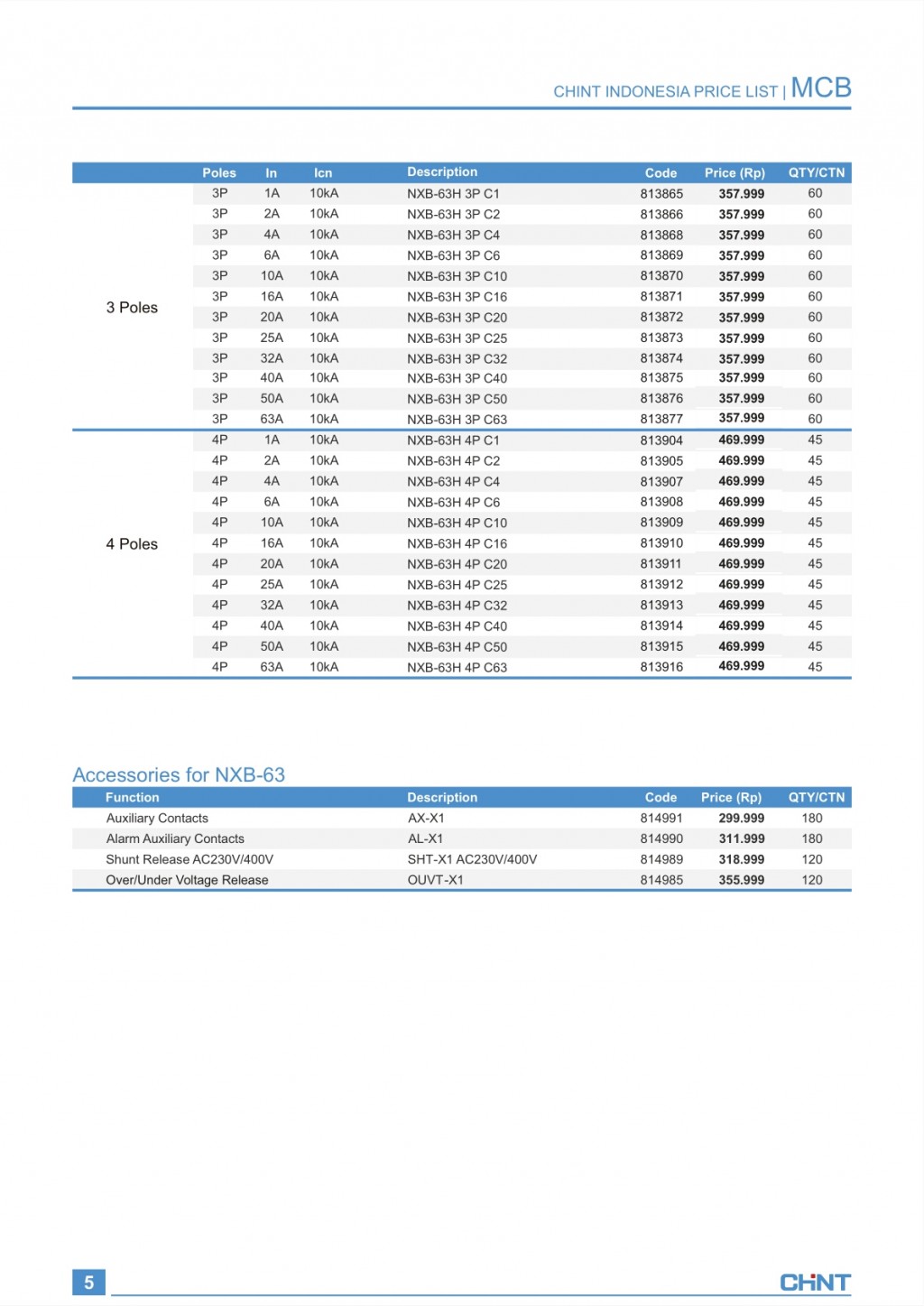 CHINT INDONESIA PRICE LIST | MCB

| | Poles | In | Icn | Description | Code | Price (Rp) | QTY/CTN |
|---|---|---|---|---|---|---|---|
| 3 Poles | 3P | 1A | 10kA | NXB-63H 3P C1 | 813865 | 357.999 | 60 |
| | 3P | 2A | 10kA | NXB-63H 3P C2 | 813866 | 357.999 | 60 |
| | 3P | 4A | 10kA | NXB-63H 3P C4 | 813868 | 357.999 | 60 |
| | 3P | 6A | 10kA | NXB-63H 3P C6 | 813869 | 357.999 | 60 |
| | 3P | 10A | 10kA | NXB-63H 3P C10 | 813870 | 357.999 | 60 |
| | 3P | 16A | 10kA | NXB-63H 3P C16 | 813871 | 357.999 | 60 |
| | 3P | 20A | 10kA | NXB-63H 3P C20 | 813872 | 357.999 | 60 |
| | 3P | 25A | 10kA | NXB-63H 3P C25 | 813873 | 357.999 | 60 |
| | 3P | 32A | 10kA | NXB-63H 3P C32 | 813874 | 357.999 | 60 |
| | 3P | 40A | 10kA | NXB-63H 3P C40 | 813875 | 357.999 | 60 |
| | 3P | 50A | 10kA | NXB-63H 3P C50 | 813876 | 357.999 | 60 |
| | 3P | 63A | 10kA | NXB-63H 3P C63 | 813877 | 357.999 | 60 |
| 4 Poles | 4P | 1A | 10kA | NXB-63H 4P C1 | 813904 | 469.999 | 45 |
| | 4P | 2A | 10kA | NXB-63H 4P C2 | 813905 | 469.999 | 45 |
| | 4P | 4A | 10kA | NXB-63H 4P C4 | 813907 | 469.999 | 45 |
| | 4P | 6A | 10kA | NXB-63H 4P C6 | 813908 | 469.999 | 45 |
| | 4P | 10A | 10kA | NXB-63H 4P C10 | 813909 | 469.999 | 45 |
| | 4P | 16A | 10kA | NXB-63H 4P C16 | 813910 | 469.999 | 45 |
| | 4P | 20A | 10kA | NXB-63H 4P C20 | 813911 | 469.999 | 45 |
| | 4P | 25A | 10kA | NXB-63H 4P C25 | 813912 | 469.999 | 45 |
| | 4P | 32A | 10kA | NXB-63H 4P C32 | 813913 | 469.999 | 45 |
| | 4P | 40A | 10kA | NXB-63H 4P C40 | 813914 | 469.999 | 45 |
| | 4P | 50A | 10kA | NXB-63H 4P C50 | 813915 | 469.999 | 45 |
| | 4P | 63A | 10kA | NXB-63H 4P C63 | 813916 | 469.999 | 45 |

Accessories for NXB-63

| Function | Description | Code | Price (Rp) | QTY/CTN |
|---|---|---|---|---|
| Auxiliary Contacts | AX-X1 | 814991 | 299.999 | 180 |
| Alarm Auxiliary Contacts | AL-X1 | 814990 | 311.999 | 180 |
| Shunt Release AC230V/400V | SHT-X1 AC230V/400V | 814989 | 318.999 | 120 |
| Over/Under Voltage Release | OUVT-X1 | 814985 | 355.999 | 120 |

5

CHNT